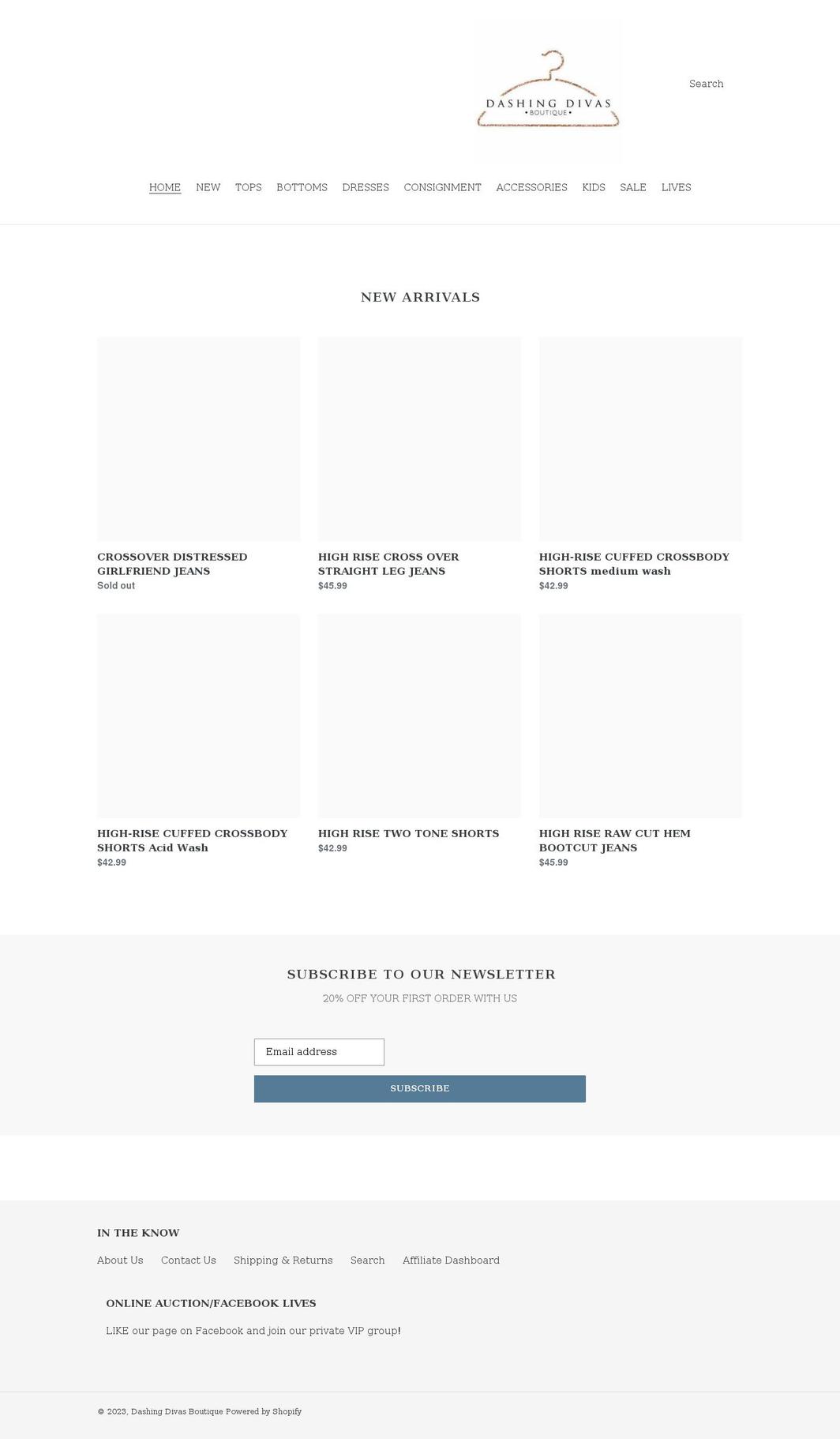 DASHING DIVAS
• BOUTIQUE •

Search

HOME NEW TOPS BOTTOMS DRESSES CONSIGNMENT ACCESSORIES KIDS SALE LIVES

NEW ARRIVALS

CROSSOVER DISTRESSED GIRLFRIEND JEANS
Sold out

HIGH RISE CROSS OVER STRAIGHT LEG JEANS
$45.99

HIGH-RISE CUFFED CROSSBODY SHORTS medium wash
$42.99

HIGH-RISE CUFFED CROSSBODY SHORTS Acid Wash
$42.99

HIGH RISE TWO TONE SHORTS
$42.99

HIGH RISE RAW CUT HEM BOOTCUT JEANS
$45.99

SUBSCRIBE TO OUR NEWSLETTER

20% OFF YOUR FIRST ORDER WITH US

Email address

SUBSCRIBE

IN THE KNOW

About Us Contact Us Shipping & Returns Search Affiliate Dashboard

ONLINE AUCTION/FACEBOOK LIVES

LIKE our page on Facebook and join our private VIP group!

© 2023, Dashing Divas Boutique Powered by Shopify